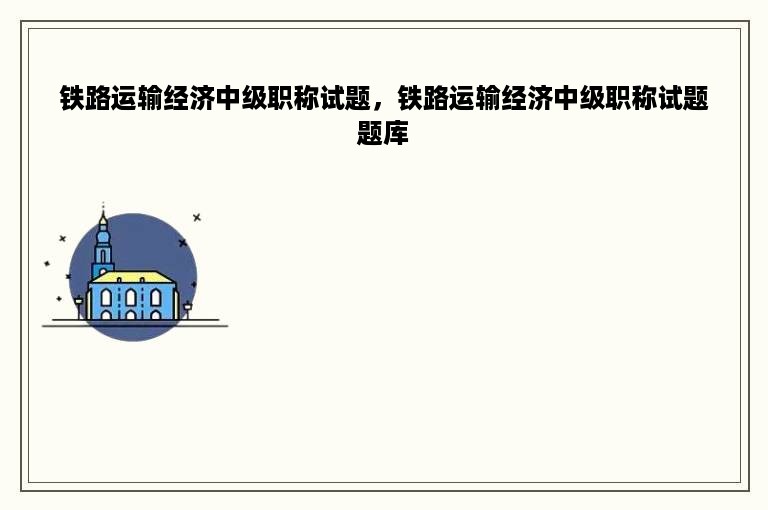 铁路运输经济中级职称试题，铁路运输经济中级职称试题题库